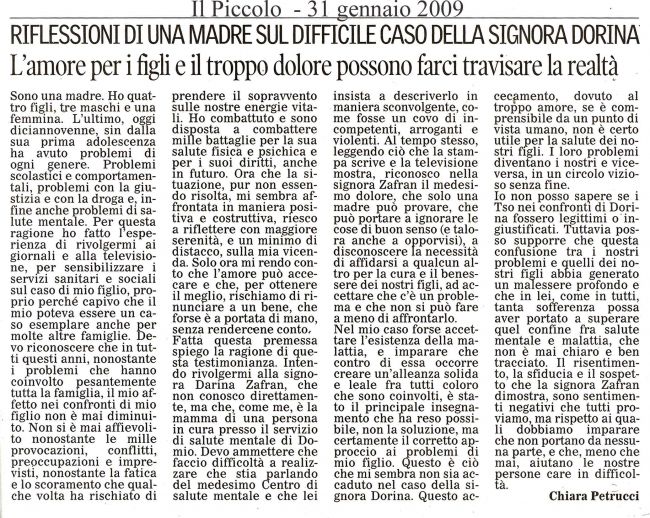 Il Piccolo - 31 gennaio 2009

RIFLESSIONI DI UNA MADRE SUL DIFFICILE CASO DELLA SIGNORA DORINA

L'amore per i figli e il troppo dolore possono farci travisare la realtà

Sono una madre. Ho quattro figli, tre maschi e una femmina. L'ultimo, oggi diciannovenne, sin dalla sua prima adolescenza ha avuto problemi di ogni genere. Problemi scolastici e comportamentali, problemi con la giustizia e con la droga e, infine anche problemi di salute mentale. Per questa ragione ho fatto l'esperienza di rivolgermi ai giornali e alla televisione, per sensibilizzare i servizi sanitari e sociali sul caso di mio figlio, proprio perché capivo che il mio poteva essere un caso esemplare anche per molte altre famiglie. Devo riconoscere che in tutti questi anni, nonostante i problemi che hanno coinvolto pesantemente tutta la famiglia, il mio affetto nei confronti di mio figlio non è mai diminuito. Non si è mai affievolito nonostante le mille provocazioni, conflitti, preoccupazioni e imprevisti, nonostante la fatica e lo scoramento che qualche volta ha rischiato di prendere il sopravvento sulle nostre energie vitali. Ho combattuto e sono disposta a combattere mille battaglie per la sua salute fisica e psichica e per i suoi diritti, anche in futuro. Ora che la situazione, pur non essendo risolta, mi sembra affrontata in maniera positiva e costruttiva, riesco a riflettere con maggiore serenità, e un minimo di distacco, sulla mia vicenda. Solo ora mi rendo conto che l'amore può accecare e che, per ottenere il meglio, rischiamo di rinunciare a un bene, che forse è a portata di mano, senza rendercene conto.
Fatta questa premessa spiego la ragione di questa testimonianza. Intendo rivolgermi alla signora Darina Zafran, che non conosco direttamente, ma che, come me, è la mamma di una persona in cura presso il servizio di salute mentale di Domio. Devo ammettere che faccio difficoltà a realizzare che stia parlando del medesimo Centro di salute mentale e che lei insista a descriverlo in maniera sconvolgente, come fosse un covo di incompetenti, arroganti e violenti. Al tempo stesso, leggendo ciò che la stampa scrive e la televisione mostra, riconosco nella signora Zafran il medesimo dolore, che solo una madre può provare, che può portare a ignorare le cose di buon senso (e talora anche a opporvisi), a disconoscere la necessità di affidarsi a qualcun altro per la cura e il benessere dei nostri figli, ad accettare che c'è un problema e che non si può fare a meno di affrontarlo.
Nel mio caso forse accettare l'esistenza della malattia, e imparare che contro di essa occorre creare un'alleanza solida e leale fra tutti coloro che sono coinvolti, è stato il principale insegnamento che ha reso possibile, non la soluzione, ma certamente il corretto approccio ai problemi di mio figlio. Questo è ciò che mi sembra non sia accaduto nel caso della signora Dorina. Questo accecamento, dovuto al troppo amore, se è comprensibile da un punto di vista umano, non è certo utile per la salute dei nostri figli. I loro problemi diventano i nostri e viceversa, in un circolo vizioso senza fine.
Io non posso sapere se i Tso nei confronti di Dorina fossero legittimi o ingiustificati. Tuttavia posso supporre che questa confusione tra i nostri problemi e quelli dei nostri figli abbia generato un malessere profondo e che in lei, come in tutti, tanta sofferenza possa aver portato a superare quel confine fra salute mentale e malattia, che non è mai chiaro e ben tracciato. Il risentimento, la sfiducia e il sospetto che la signora Zafran dimostra, sono sentimenti negativi che tutti proviamo, ma rispetto ai quali dobbiamo imparare che non portano da nessuna parte, e che, meno che mai, aiutano le nostre persone care in difficoltà.

Chiara Petrucci